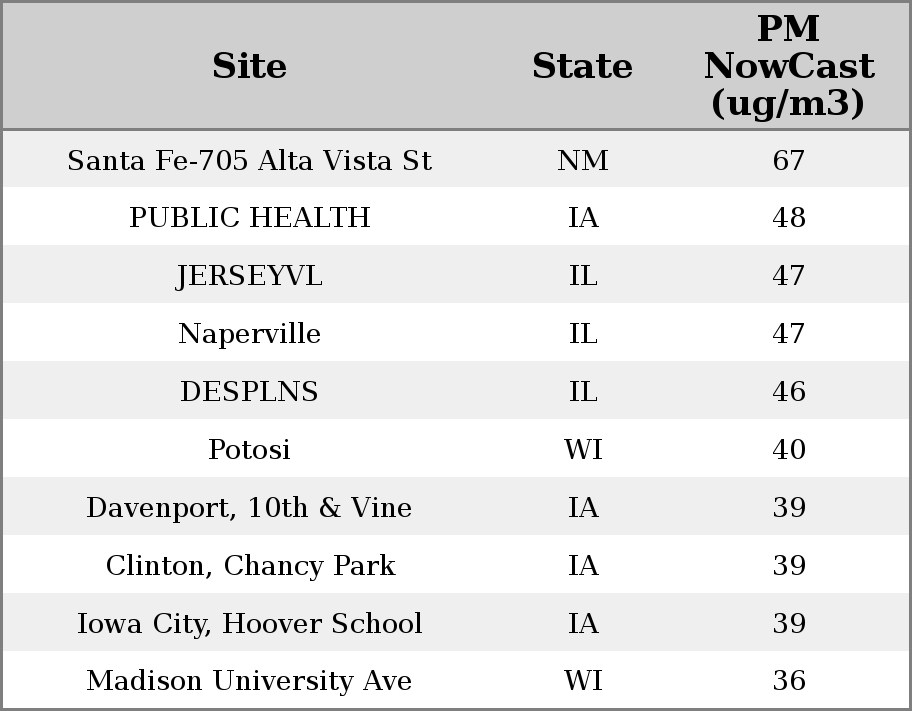 | Site | State | PM NowCast (ug/m3) |
|---|---|---|
| Santa Fe-705 Alta Vista St | NM | 67 |
| PUBLIC HEALTH | IA | 48 |
| JERSEYVL | IL | 47 |
| Naperville | IL | 47 |
| DESPLNS | IL | 46 |
| Potosi | WI | 40 |
| Davenport, 10th & Vine | IA | 39 |
| Clinton, Chancy Park | IA | 39 |
| Iowa City, Hoover School | IA | 39 |
| Madison University Ave | WI | 36 |